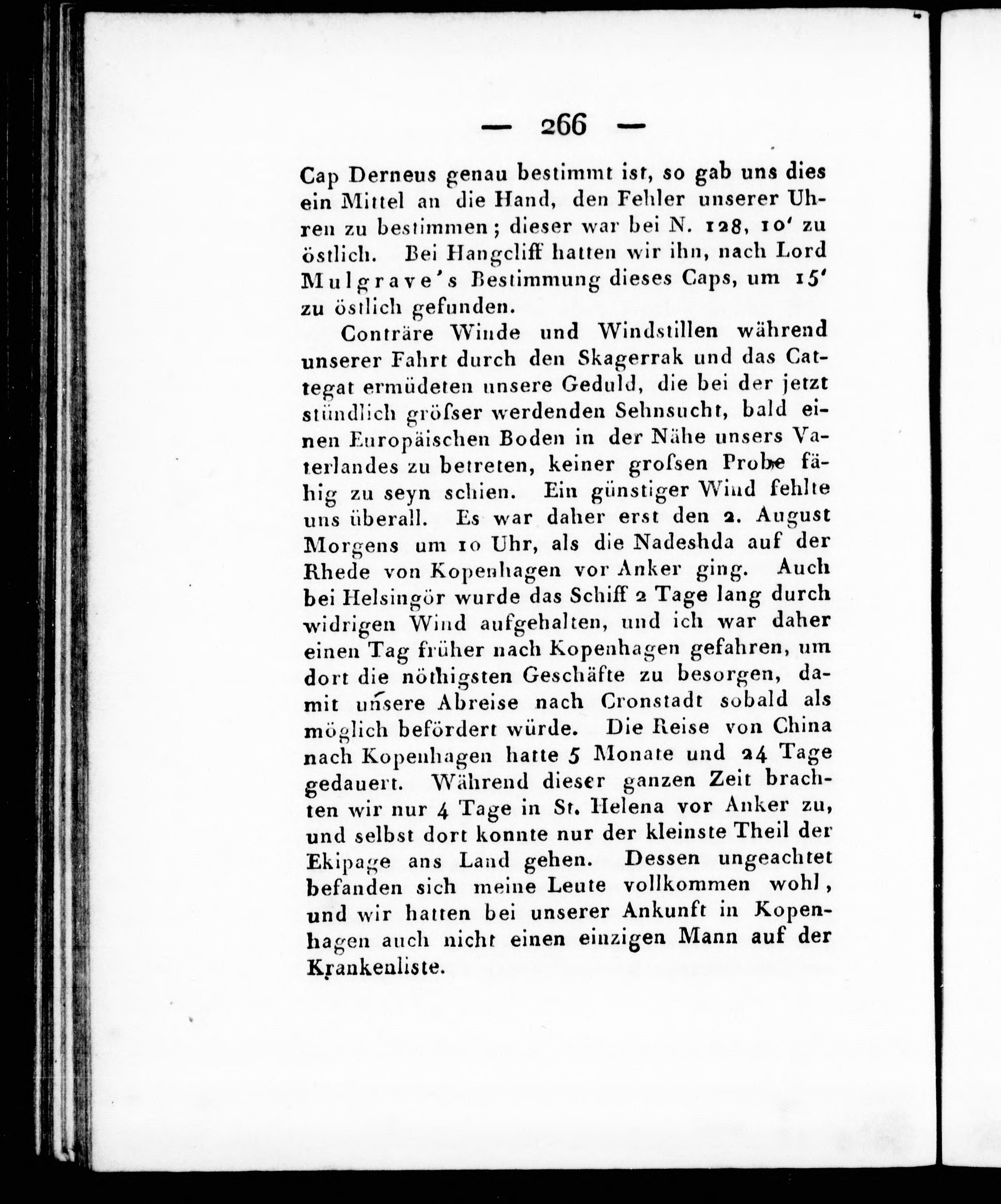 — 266 —

Cap Derneus genau bestimmt ist, so gab uns dies ein Mittel an die Hand, den Fehler unserer Uhren zu bestimmen; dieser war bei N. 128, 10' zu östlich. Bei Hangcliff hatten wir ihn, nach Lord Mulgrave's Bestimmung dieses Caps, um 15' zu östlich gefunden.

Conträre Winde und Windstillen während unserer Fahrt durch den Skagerrak und das Cattegat ermüdeten unsere Geduld, die bei der jetzt stündlich gröſser werdenden Sehnsucht, bald einen Europäischen Boden in der Nähe unsers Vaterlandes zu betreten, keiner groſsen Probe fähig zu seyn schien. Ein günstiger Wind fehlte uns überall. Es war daher erst den 2. August Morgens um 10 Uhr, als die Nadeshda auf der Rhede von Kopenhagen vor Anker ging. Auch bei Helsingör wurde das Schiff 2 Tage lang durch widrigen Wind aufgehalten, und ich war daher einen Tag früher nach Kopenhagen gefahren, um dort die nöthigsten Geschäfte zu besorgen, damit unsere Abreise nach Cronstadt sobald als möglich befördert würde. Die Reise von China nach Kopenhagen hatte 5 Monate und 24 Tage gedauert. Während dieser ganzen Zeit brachten wir nur 4 Tage in St. Helena vor Anker zu, und selbst dort konnte nur der kleinste Theil der Ekipage ans Land gehen. Dessen ungeachtet befanden sich meine Leute vollkommen wohl, und wir hatten bei unserer Ankunft in Kopenhagen auch nicht einen einzigen Mann auf der Krankenliste.